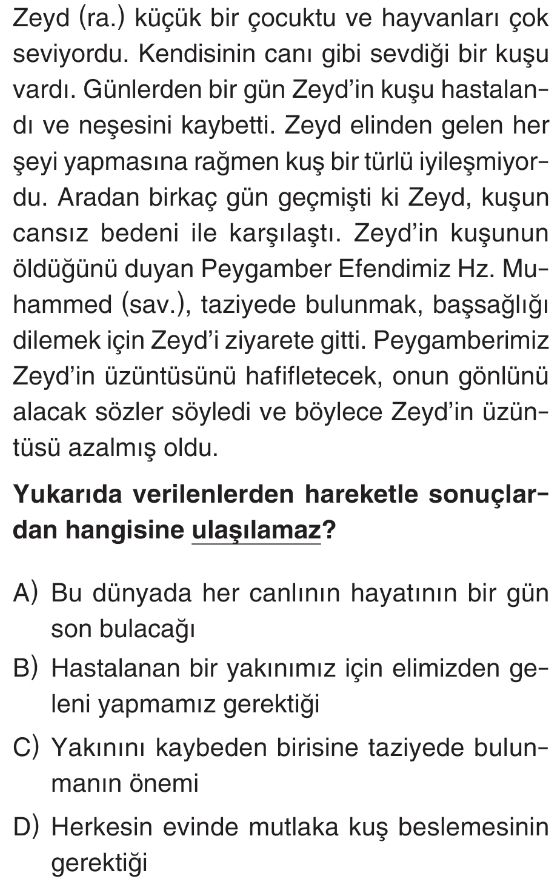 Zeyd (ra.) küçük bir çocuktu ve hayvanları çok seviyordu. Kendisinin canı gibi sevdiği bir kuşu vardı. Günlerden bir gün Zeyd'in kuşu hastalandı ve neşesini kaybetti. Zeyd elinden gelen her şeyi yapmasına rağmen kuş bir türlü iyileşmiyordu. Aradan birkaç gün geçmişti ki Zeyd, kuşun cansız bedeni ile karşılaştı. Zeyd'in kuşunun öldüğünü duyan Peygamber Efendimiz Hz. Muhammed (sav.), taziyede bulunmak, başsağlığı dilemek için Zeyd'i ziyarete gitti. Peygamberimiz Zeyd'in üzüntüsünü hafifletecek, onun gönlünü alacak sözler söyledi ve böylece Zeyd'in üzüntüsü azalmış oldu.

Yukarıda verilenlerden hareketle sonuçlardan hangisine ulaşılamaz?

A) Bu dünyada her canlının hayatının bir gün son bulacağı
B) Hastalanan bir yakınımız için elimizden geleni yapmamız gerektiği
C) Yakınını kaybeden birisine taziyede bulunmanın önemi
D) Herkesin evinde mutlaka kuş beslemesinin gerektiği